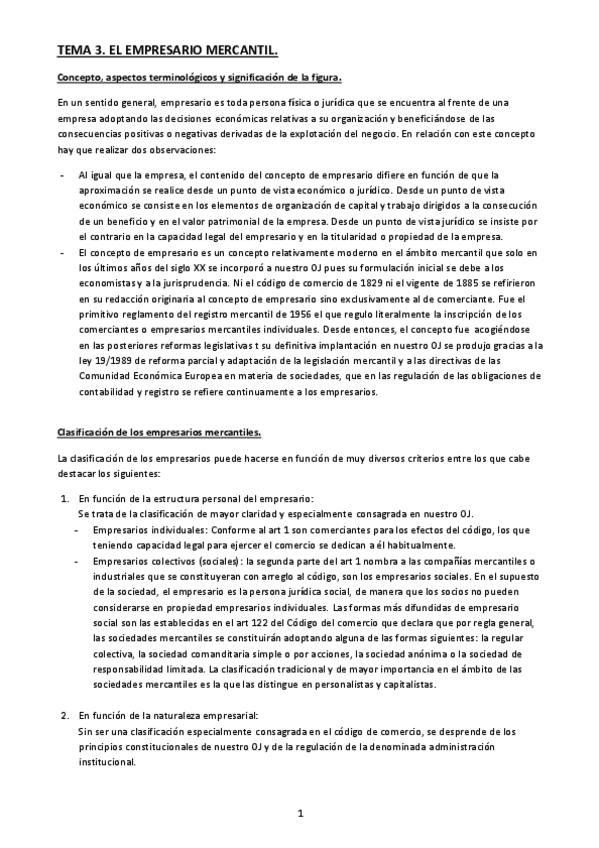 TEMA 3. EL EMPRESARIO MERCANTIL.

Concepto, aspectos terminológicos y significación de la figura.

En un sentido general, empresario es toda persona física o jurídica que se encuentra al frente de una empresa adoptando las decisiones económicas relativas a su organización y beneficiándose de las consecuencias positivas o negativas derivadas de la explotación del negocio. En relación con este concepto hay que realizar dos observaciones:

- Al igual que la empresa, el contenido del concepto de empresario difiere en función de que la aproximación se realice desde un punto de vista económico o jurídico. Desde un punto de vista económico se consiste en los elementos de organización de capital y trabajo dirigidos a la consecución de un beneficio y en el valor patrimonial de la empresa. Desde un punto de vista jurídico se insiste por el contrario en la capacidad legal del empresario y en la titularidad o propiedad de la empresa.
- El concepto de empresario es un concepto relativamente moderno en el ámbito mercantil que solo en los últimos años del siglo XX se incorporó a nuestro OJ pues su formulación inicial se debe a los economistas y a la jurisprudencia. Ni el código de comercio de 1829 ni el vigente de 1885 se refirieron en su redacción originaria al concepto de empresario sino exclusivamente al de comerciante. Fue el primitivo reglamento del registro mercantil de 1956 el que regulo literalmente la inscripción de los comerciantes o empresarios mercantiles individuales. Desde entonces, el concepto fue acogiéndose en las posteriores reformas legislativas t su definitiva implantación en nuestro OJ se produjo gracias a la ley 19/1989 de reforma parcial y adaptación de la legislación mercantil y a las directivas de las Comunidad Económica Europea en materia de sociedades, que en las regulación de las obligaciones de contabilidad y registro se refiere continuamente a los empresarios.

Clasificación de los empresarios mercantiles.

La clasificación de los empresarios puede hacerse en función de muy diversos criterios entre los que cabe destacar los siguientes:

1. En función de la estructura personal del empresario:
Se trata de la clasificación de mayor claridad y especialmente consagrada en nuestro OJ.
- Empresarios individuales: Conforme al art 1 son comerciantes para los efectos del código, los que teniendo capacidad legal para ejercer el comercio se dedican a él habitualmente.
- Empresarios colectivos (sociales): la segunda parte del art 1 nombra a las compañías mercantiles o industriales que se constituyeran con arreglo al código, son los empresarios sociales. En el supuesto de la sociedad, el empresario es la persona jurídica social, de manera que los socios no pueden considerarse en propiedad empresarios individuales. Las formas más difundidas de empresario social son las establecidas en el art 122 del Código del comercio que declara que por regla general, las sociedades mercantiles se constituirán adoptando alguna de las formas siguientes: la regular colectiva, la sociedad comanditaria simple o por acciones, la sociedad anónima o la sociedad de responsabilidad limitada. La clasificación tradicional y de mayor importancia en el ámbito de las sociedades mercantiles es la que las distingue en personalistas y capitalistas.

2. En función de la naturaleza empresarial:
Sin ser una clasificación especialmente consagrada en el código de comercio, se desprende de los principios constitucionales de nuestro OJ y de la regulación de la denominada administración institucional.

1